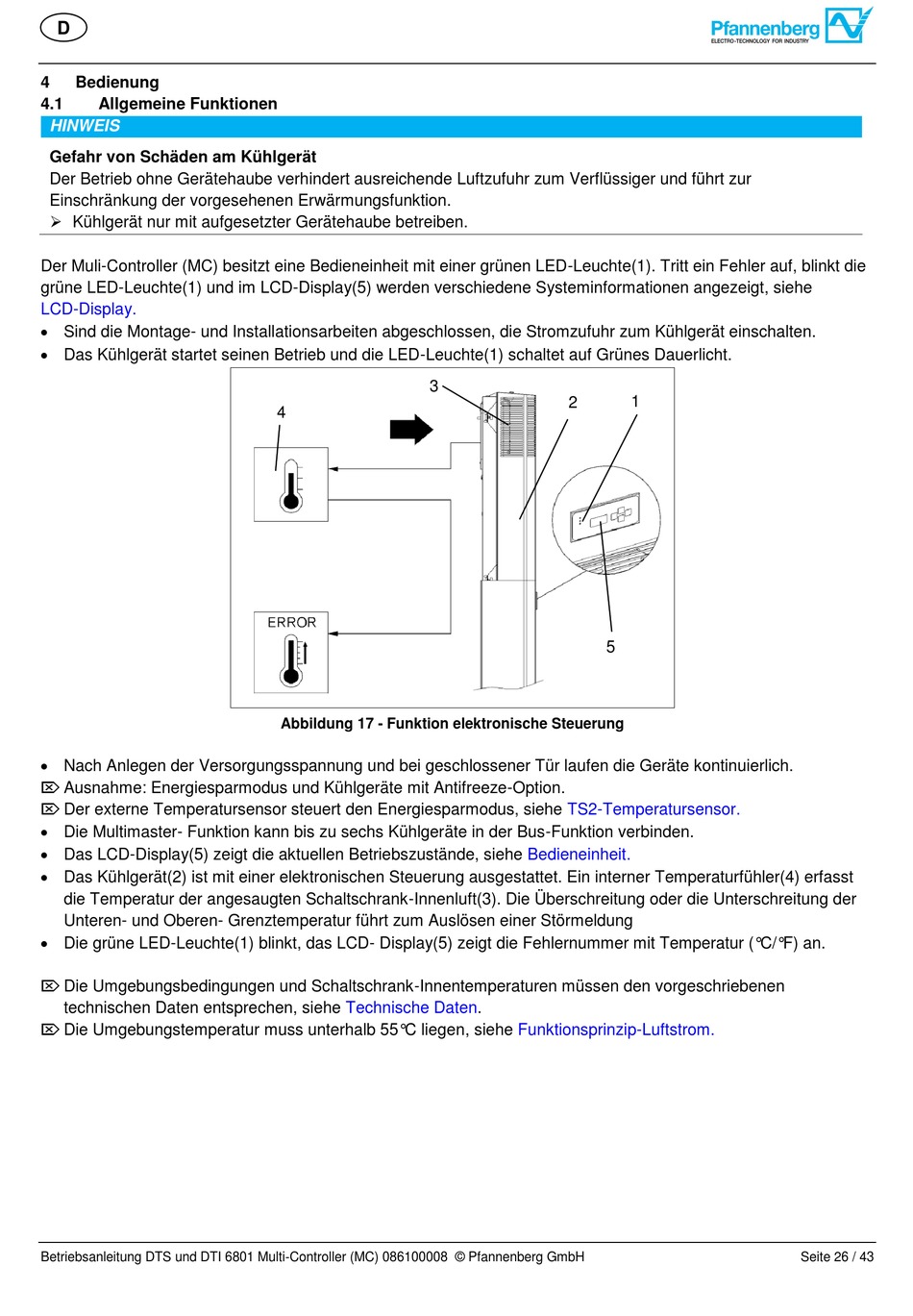 D

Pfannenberg
ELECTRO-TECHNOLOGY FOR INDUSTRY

4 Bedienung
4.1 Allgemeine Funktionen

HINWEIS

Gefahr von Schäden am Kühlgerät
Der Betrieb ohne Gerätehaube verhindert ausreichende Luftzufuhr zum Verflüssiger und führt zur Einschränkung der vorgesehenen Erwärmungsfunktion.
➢ Kühlgerät nur mit aufgesetzter Gerätehaube betreiben.

Der Muli-Controller (MC) besitzt eine Bedieneinheit mit einer grünen LED-Leuchte(1). Tritt ein Fehler auf, blinkt die grüne LED-Leuchte(1) und im LCD-Display(5) werden verschiedene Systeminformationen angezeigt, siehe LCD-Display.
• Sind die Montage- und Installationsarbeiten abgeschlossen, die Stromzufuhr zum Kühlgerät einschalten.
• Das Kühlgerät startet seinen Betrieb und die LED-Leuchte(1) schaltet auf Grünes Dauerlicht.

3
4
2
1
ERROR
5

Abbildung 17 - Funktion elektronische Steuerung

• Nach Anlegen der Versorgungsspannung und bei geschlossener Tür laufen die Geräte kontinuierlich.
⌦ Ausnahme: Energiesparmodus und Kühlgeräte mit Antifreeze-Option.
⌦ Der externe Temperatursensor steuert den Energiesparmodus, siehe TS2-Temperatursensor.
• Die Multimaster- Funktion kann bis zu sechs Kühlgeräte in der Bus-Funktion verbinden.
• Das LCD-Display(5) zeigt die aktuellen Betriebszustände, siehe Bedieneinheit.
• Das Kühlgerät(2) ist mit einer elektronischen Steuerung ausgestattet. Ein interner Temperaturfühler(4) erfasst die Temperatur der angesaugten Schaltschrank-Innenluft(3). Die Überschreitung oder die Unterschreitung der Unteren- und Oberen- Grenztemperatur führt zum Auslösen einer Störmeldung
• Die grüne LED-Leuchte(1) blinkt, das LCD- Display(5) zeigt die Fehlernummer mit Temperatur (°C/°F) an.

⌦ Die Umgebungsbedingungen und Schaltschrank-Innentemperaturen müssen den vorgeschriebenen technischen Daten entsprechen, siehe Technische Daten.
⌦ Die Umgebungstemperatur muss unterhalb 55°C liegen, siehe Funktionsprinzip-Luftstrom.

Betriebsanleitung DTS und DTI 6801 Multi-Controller (MC) 086100008 © Pfannenberg GmbH Seite 26 / 43